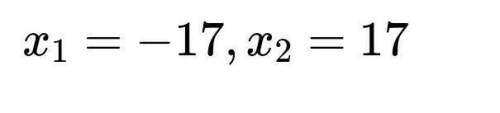 $x_1 = -17, x_2 = 17$